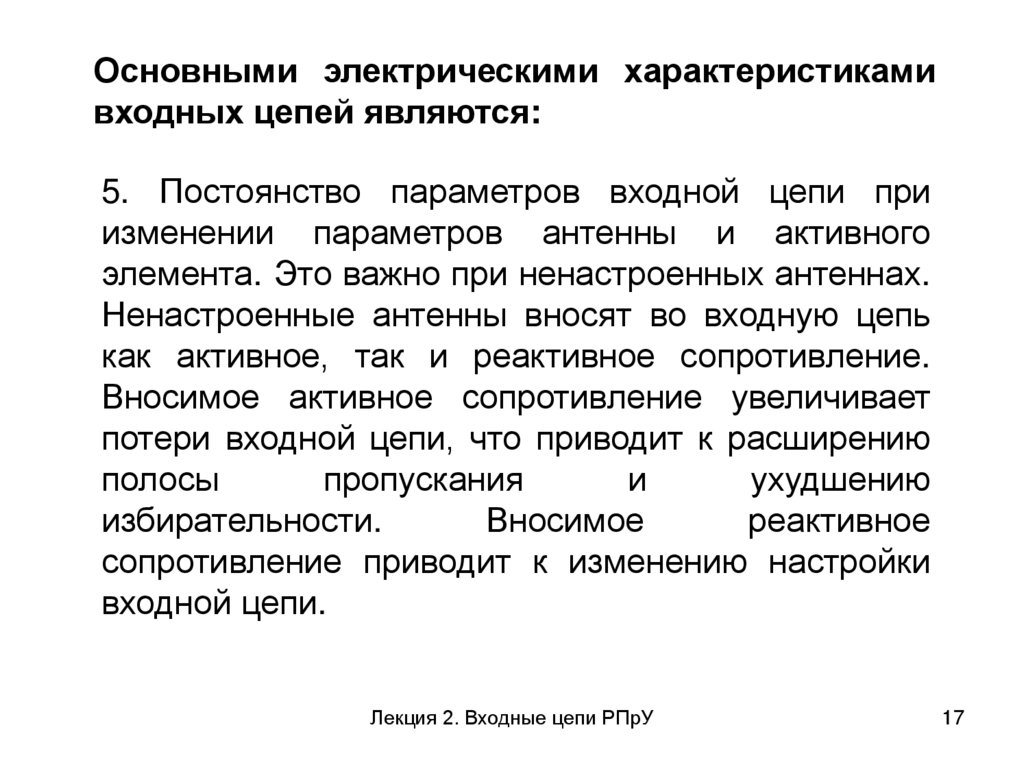 Основными электрическими характеристиками входных цепей являются:

5. Постоянство параметров входной цепи при изменении параметров антенны и активного элемента. Это важно при ненастроенных антеннах. Ненастроенные антенны вносят во входную цепь как активное, так и реактивное сопротивление. Вносимое активное сопротивление увеличивает потери входной цепи, что приводит к расширению полосы пропускания и ухудшению избирательности. Вносимое реактивное сопротивление приводит к изменению настройки входной цепи.

Лекция 2. Входные цепи РПрУ

17